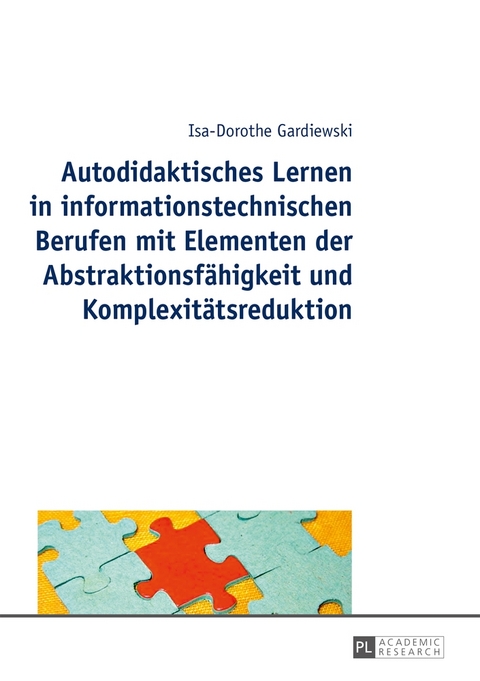 Isa-Dorothe Gardiewski

Autodidaktisches Lernen in informationstechnischen Berufen mit Elementen der Abstraktionsfähigkeit und Komplexitätsreduktion

PL ACADEMIC RESEARCH